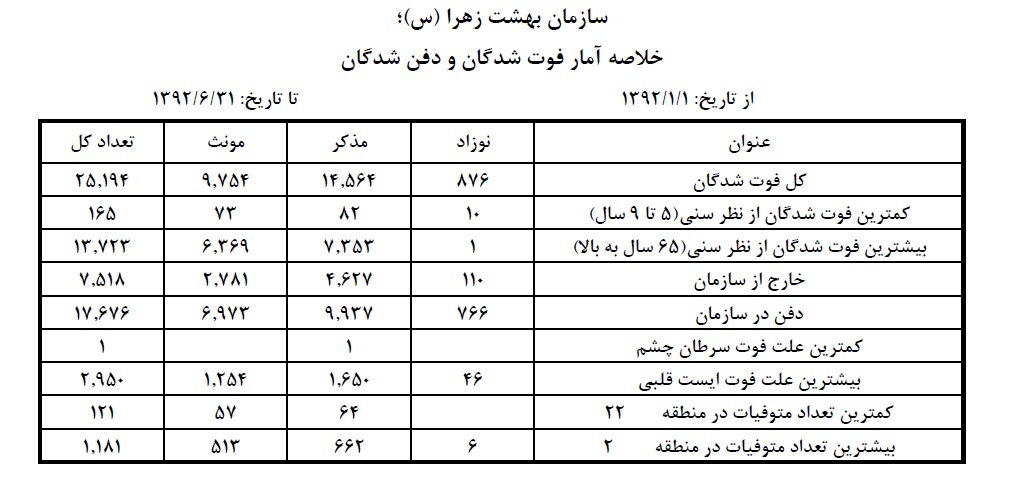 سازمان بهشت زهرا (س)؛

خلاصه آمار فوت شدگان و دفن شدگان

از تاریخ: ۱۳۹۲/۱/۱

تا تاریخ: ۱۳۹۲/۶/۳۱

| عنوان | نوزاد | مذکر | مونث | تعداد کل |
|---|---|---|---|---|
| کل فوت شدگان | ۸۷۶ | ۱۴,۵۶۴ | ۹,۷۵۴ | ۲۵,۱۹۴ |
| کمترین فوت شدگان از نظر سنی(۵ تا ۹ سال) | ۱۰ | ۸۲ | ۷۳ | ۱۶۵ |
| بیشترین فوت شدگان از نظر سنی(۶۵ سال به بالا) | ۱ | ۷,۳۵۳ | ۶,۳۶۹ | ۱۳,۷۲۳ |
| خارج از سازمان | ۱۱۰ | ۴,۶۲۷ | ۲,۷۸۱ | ۷,۵۱۸ |
| دفن در سازمان | ۷۶۶ | ۹,۹۳۷ | ۶,۹۷۳ | ۱۷,۶۷۶ |
| کمترین علت فوت سرطان چشم | | ۱ | | ۱ |
| بیشترین علت فوت ایست قلبی | ۴۶ | ۱,۶۵۰ | ۱,۲۵۴ | ۲,۹۵۰ |
| کمترین تعداد متوفیات در منطقه ۲۲ | | ۶۴ | ۵۷ | ۱۲۱ |
| بیشترین تعداد متوفیات در منطقه ۲ | ۶ | ۶۶۲ | ۵۱۳ | ۱,۱۸۱ |